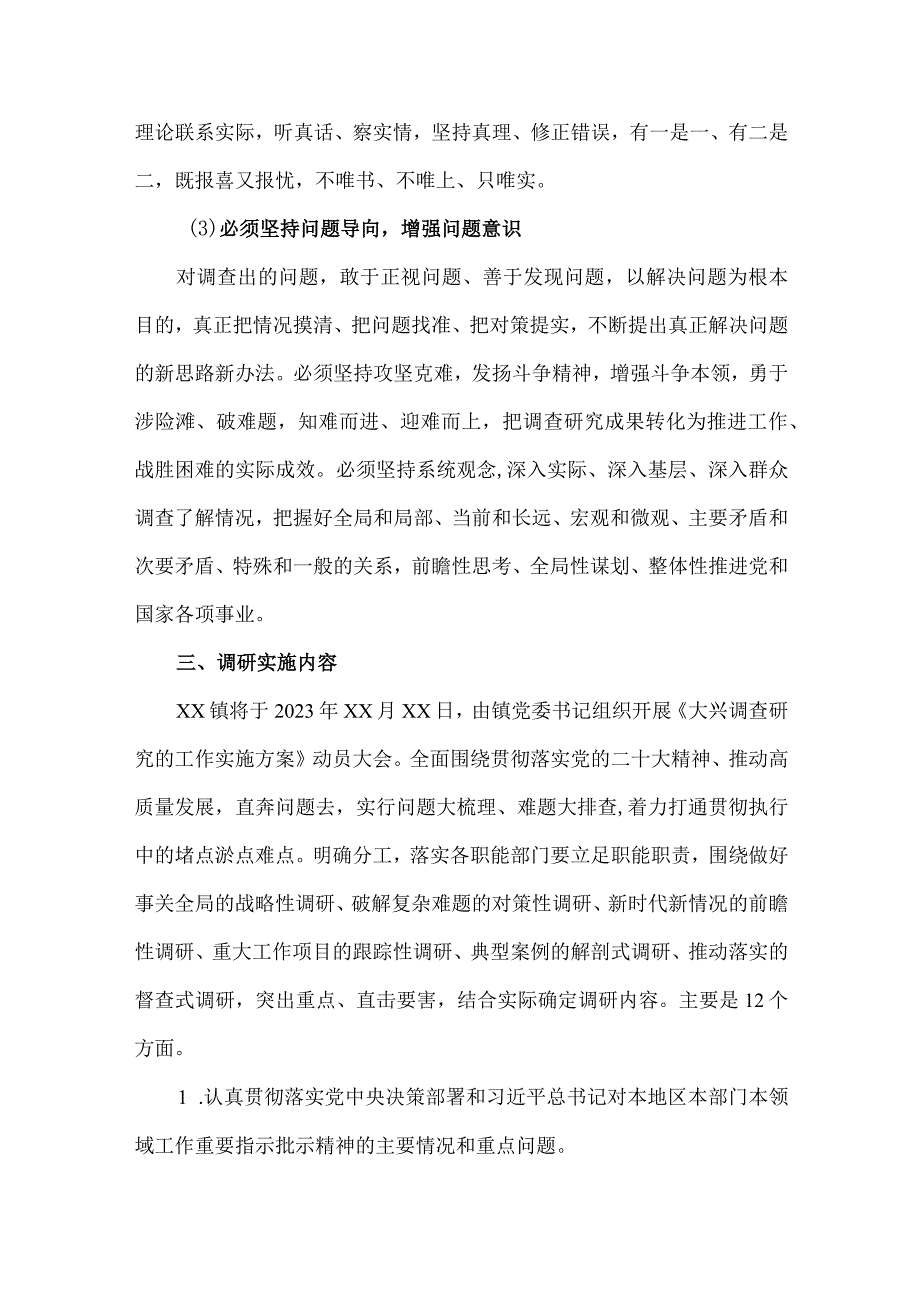 理论联系实际，听真话、察实情，坚持真理、修正错误，有一是一、有二是二，既报喜又报忧，不唯书、不唯上、只唯实。

(3)必须坚持问题导向，增强问题意识

对调查出的问题，敢于正视问题、善于发现问题，以解决问题为根本目的，真正把情况摸清、把问题找准、把对策提实，不断提出真正解决问题的新思路新办法。必须坚持攻坚克难，发扬斗争精神，增强斗争本领，勇于涉险滩、破难题，知难而进、迎难而上，把调查研究成果转化为推进工作、战胜困难的实际成效。必须坚持系统观念,深入实际、深入基层、深入群众调查了解情况，把握好全局和局部、当前和长远、宏观和微观、主要矛盾和次要矛盾、特殊和一般的关系，前瞻性思考、全局性谋划、整体性推进党和国家各项事业。

三、调研实施内容

XX镇将于2023年XX月XX日，由镇党委书记组织开展《大兴调查研究的工作实施方案》动员大会。全面围绕贯彻落实党的二十大精神、推动高质量发展，直奔问题去，实行问题大梳理、难题大排查,着力打通贯彻执行中的堵点淤点难点。明确分工，落实各职能部门要立足职能职责，围绕做好事关全局的战略性调研、破解复杂难题的对策性调研、新时代新情况的前瞻性调研、重大工作项目的跟踪性调研、典型案例的解剖式调研、推动落实的督查式调研，突出重点、直击要害，结合实际确定调研内容。主要是12个方面。

1 .认真贯彻落实党中央决策部署和习近平总书记对本地区本部门本领域工作重要指示批示精神的主要情况和重点问题。